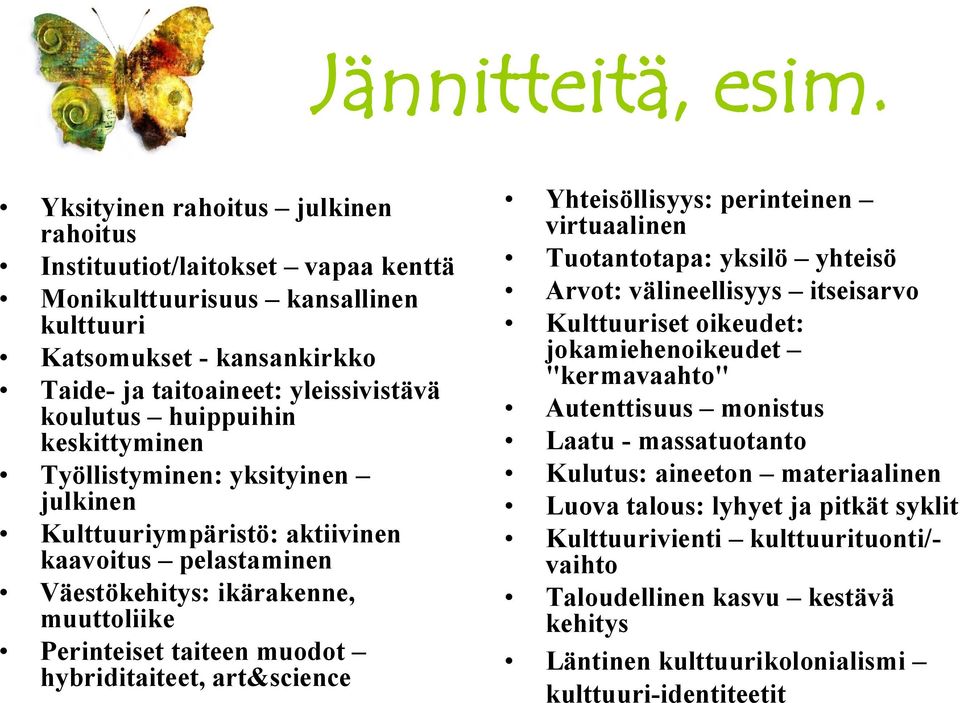 Jännitteitä, esim.

• Yksityinen rahoitus – julkinen rahoitus
• Instituutiot/laitokset – vapaa kenttä
• Monikulttuurisuus – kansallinen kulttuuri
• Katsomukset - kansankirkko
• Taide- ja taitoaineet: yleissivistävä koulutus – huippuihin keskittyminen
• Työllistyminen: yksityinen – julkinen
• Kulttuuriympäristö: aktiivinen kaavoitus – pelastaminen
• Väestökehitys: ikärakenne, muuttoliike
• Perinteiset taiteen muodot – hybriditaiteet, art&science

• Yhteisöllisyys: perinteinen – virtuaalinen
• Tuotantotapa: yksilö – yhteisö
• Arvot: välineellisyys – itseisarvo
• Kulttuuriset oikeudet: jokamiehenoikeudet – "kermavaahto"
• Autenttisuus – monistus
• Laatu - massatuotanto
• Kulutus: aineeton – materiaalinen
• Luova talous: lyhyet ja pitkät syklit
• Kulttuurivienti – kulttuurituonti/-vaihto
• Taloudellinen kasvu – kestävä kehitys
• Läntinen kulttuurikolonialismi – kulttuuri-identiteetit